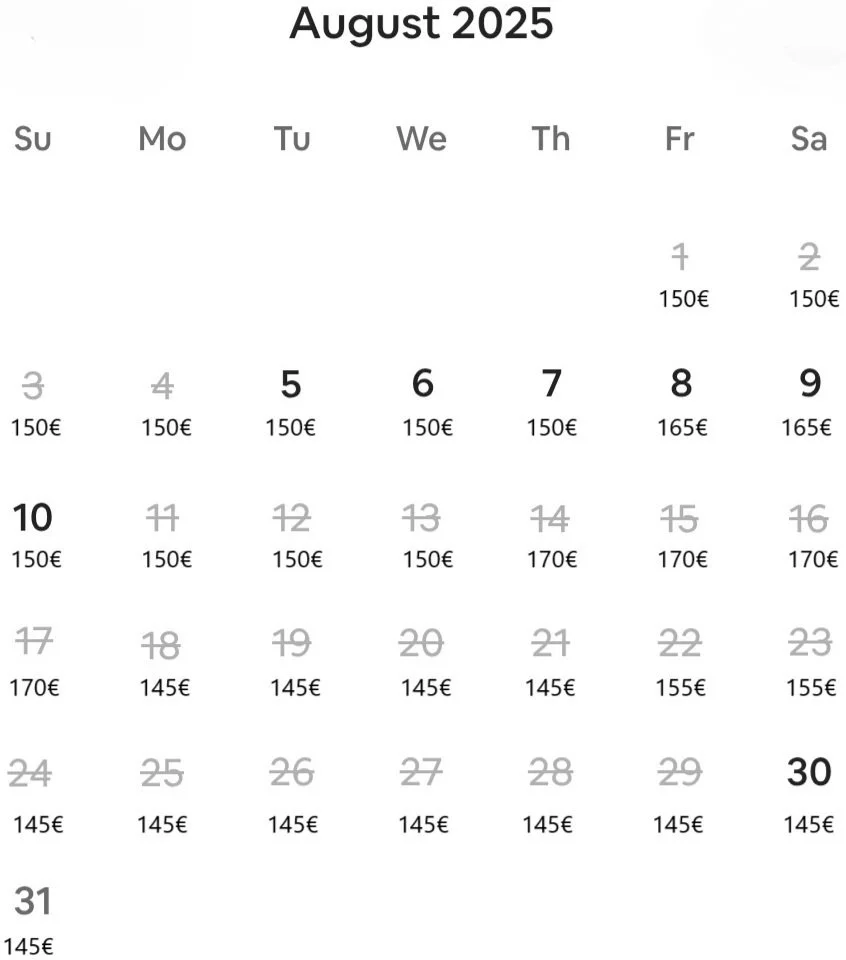 August 2025

| Su | Mo | Tu | We | Th | Fr | Sa |
|---|---|---|---|---|---|---|
| | | | | | 1 150€ | 2 150€ |
| 3 150€ | 4 150€ | 5 150€ | 6 150€ | 7 150€ | 8 165€ | 9 165€ |
| 10 150€ | 11 150€ | 12 150€ | 13 150€ | 14 170€ | 15 170€ | 16 170€ |
| 17 170€ | 18 145€ | 19 145€ | 20 145€ | 21 145€ | 22 155€ | 23 155€ |
| 24 145€ | 25 145€ | 26 145€ | 27 145€ | 28 145€ | 29 145€ | 30 145€ |
| 31 145€ | | | | | | |